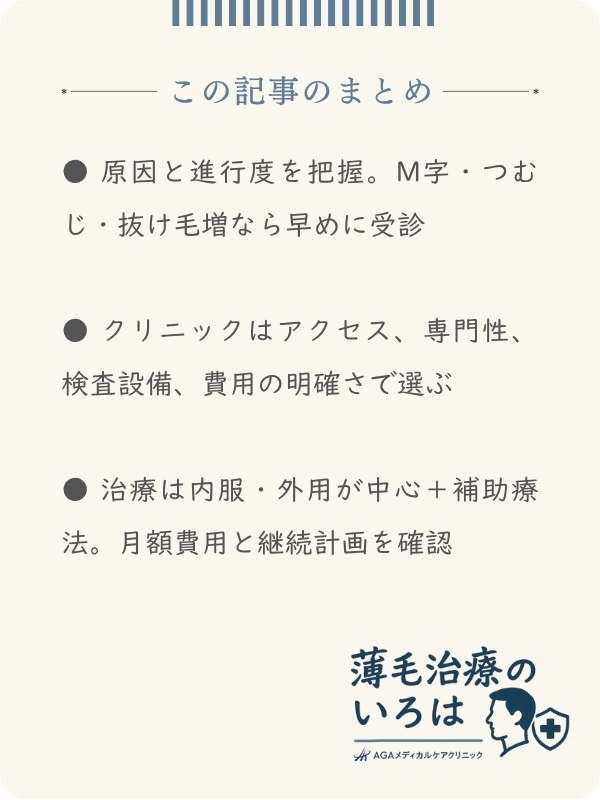 この記事のまとめ

● 原因と進行度を把握。M字・つむじ・抜け毛増なら早めに受診

● クリニックはアクセス、専門性、検査設備、費用の明確さで選ぶ

● 治療は内服・外用が中心＋補助療法。月額費用と継続計画を確認

薄毛治療のいろは

AGAメディカルケアクリニック